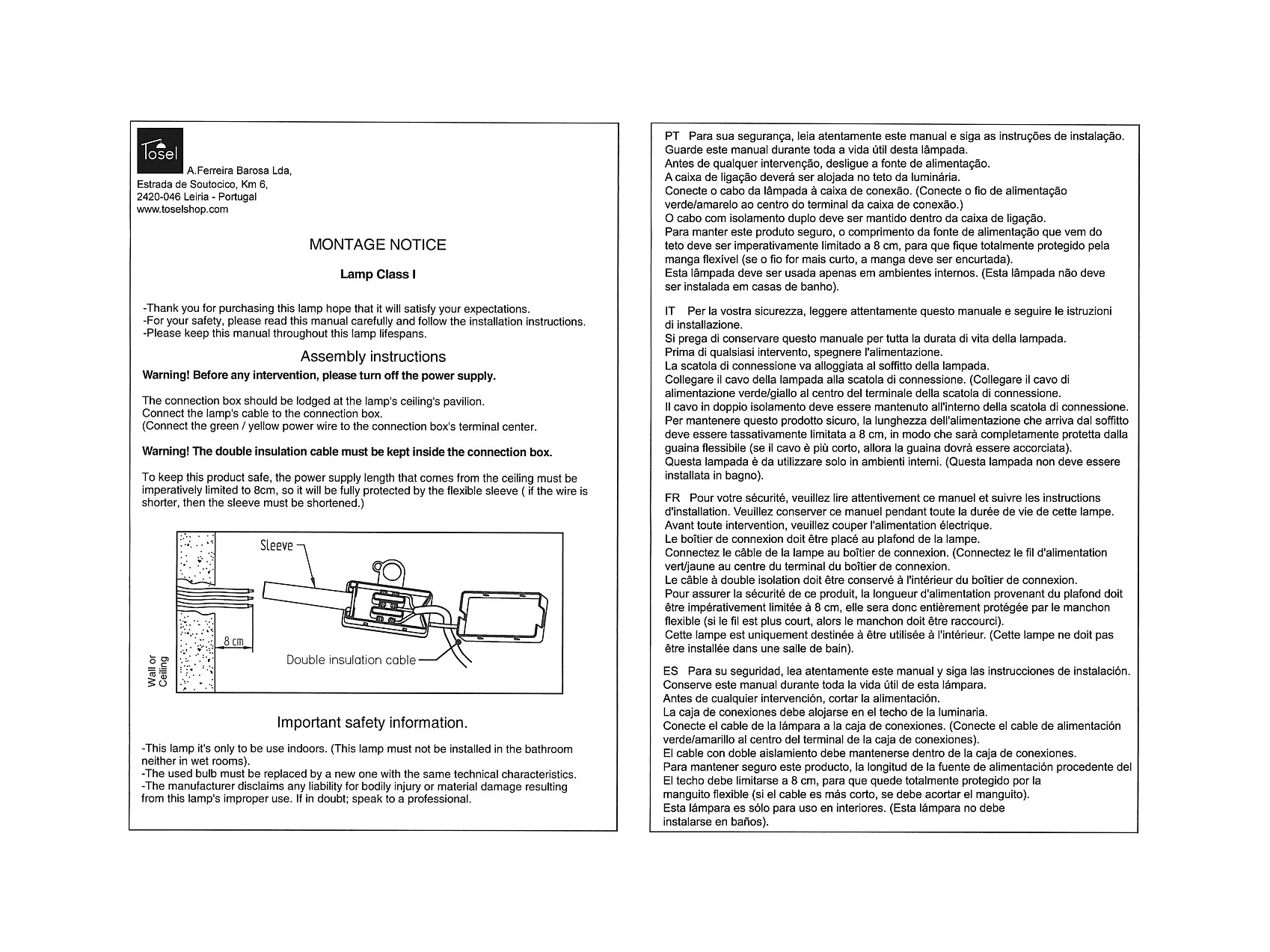 Tosel

A.Ferreira Barosa Lda,
Estrada de Soutocico, Km 6,
2420-046 Leiria - Portugal
www.toselshop.com

MONTAGE NOTICE

Lamp Class I

-Thank you for purchasing this lamp hope that it will satisfy your expectations.
-For your safety, please read this manual carefully and follow the installation instructions.
-Please keep this manual throughout this lamp lifespans.

Assembly instructions

Warning! Before any intervention, please turn off the power supply.

The connection box should be lodged at the lamp's ceiling's pavilion.
Connect the lamp's cable to the connection box.
(Connect the green / yellow power wire to the connection box's terminal center.

Warning! The double insulation cable must be kept inside the connection box.

To keep this product safe, the power supply length that comes from the ceiling must be imperatively limited to 8cm, so it will be fully protected by the flexible sleeve ( if the wire is shorter, then the sleeve must be shortened.)

Sleeve
8 cm
Double insulation cable
Wall or Ceiling

Important safety information.

-This lamp it's only to be use indoors. (This lamp must not be installed in the bathroom neither in wet rooms).
-The used bulb must be replaced by a new one with the same technical characteristics.
-The manufacturer disclaims any liability for bodily injury or material damage resulting from this lamp's improper use. If in doubt; speak to a professional.

PT Para sua segurança, leia atentamente este manual e siga as instruções de instalação.
Guarde este manual durante toda a vida útil desta lâmpada.
Antes de qualquer intervenção, desligue a fonte de alimentação.
A caixa de ligação deverá ser alojada no teto da luminária.
Conecte o cabo da lâmpada à caixa de conexão. (Conecte o fio de alimentação verde/amarelo ao centro do terminal da caixa de conexão.)
O cabo com isolamento duplo deve ser mantido dentro da caixa de ligação.
Para manter este produto seguro, o comprimento da fonte de alimentação que vem do teto deve ser imperativamente limitado a 8 cm, para que fique totalmente protegido pela manga flexível (se o fio for mais curto, a manga deve ser encurtada).
Esta lâmpada deve ser usada apenas em ambientes internos. (Esta lâmpada não deve ser instalada em casas de banho).

IT Per la vostra sicurezza, leggere attentamente questo manuale e seguire le istruzioni di installazione.
Si prega di conservare questo manuale per tutta la durata di vita della lampada.
Prima di qualsiasi intervento, spegnere l'alimentazione.
La scatola di connessione va alloggiata al soffitto della lampada.
Collegare il cavo della lampada alla scatola di connessione. (Collegare il cavo di alimentazione verde/giallo al centro del terminale della scatola di connessione.
Il cavo in doppio isolamento deve essere mantenuto all'interno della scatola di connessione.
Per mantenere questo prodotto sicuro, la lunghezza dell'alimentazione che arriva dal soffitto deve essere tassativamente limitata a 8 cm, in modo che sarà completamente protetta dalla guaina flessibile (se il cavo è più corto, allora la guaina dovrà essere accorciata).
Questa lampada è da utilizzare solo in ambienti interni. (Questa lampada non deve essere installata in bagno).

FR Pour votre sécurité, veuillez lire attentivement ce manuel et suivre les instructions d'installation. Veuillez conserver ce manuel pendant toute la durée de vie de cette lampe.
Avant toute intervention, veuillez couper l'alimentation électrique.
Le boîtier de connexion doit être placé au plafond de la lampe.
Connectez le câble de la lampe au boîtier de connexion. (Connectez le fil d'alimentation vert/jaune au centre du terminal du boîtier de connexion.
Le câble à double isolation doit être conservé à l'intérieur du boîtier de connexion.
Pour assurer la sécurité de ce produit, la longueur d'alimentation provenant du plafond doit être impérativement limitée à 8 cm, elle sera donc entièrement protégée par le manchon flexible (si le fil est plus court, alors le manchon doit être raccourci).
Cette lampe est uniquement destinée à être utilisée à l'intérieur. (Cette lampe ne doit pas être installée dans une salle de bain).

ES Para su seguridad, lea atentamente este manual y siga las instrucciones de instalación.
Conserve este manual durante toda la vida útil de esta lámpara.
Antes de cualquier intervención, cortar la alimentación.
La caja de conexiones debe alojarse en el techo de la luminaria.
Conecte el cable de la lámpara a la caja de conexiones. (Conecte el cable de alimentación verde/amarillo al centro del terminal de la caja de conexiones).
El cable con doble aislamiento debe mantenerse dentro de la caja de conexiones.
Para mantener seguro este producto, la longitud de la fuente de alimentación procedente del El techo debe limitarse a 8 cm, para que quede totalmente protegido por la manguito flexible (si el cable es más corto, se debe acortar el manguito).
Esta lámpara es sólo para uso en interiores. (Esta lámpara no debe instalarse en baños).